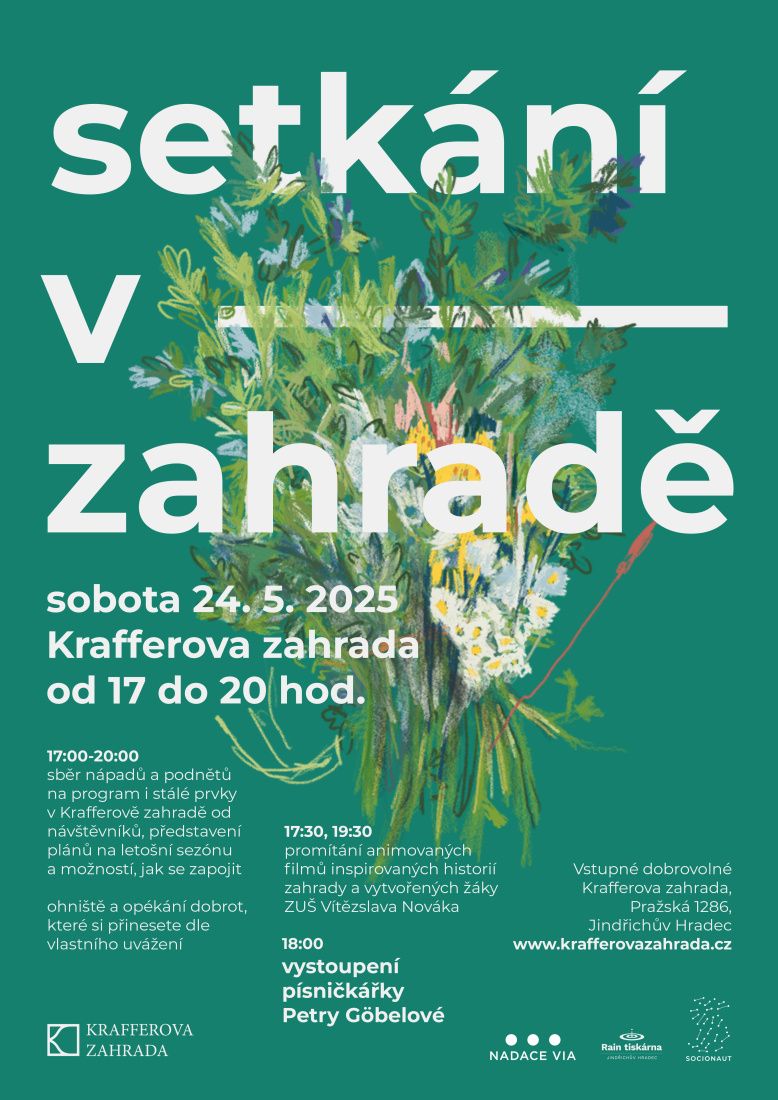 setkání
v
zahradě

sobota 24. 5. 2025
Krafferova zahrada
od 17 do 20 hod.

17:00-20:00
sběr nápadů a podnětů na program i stálé prvky v Krafferově zahradě od návštěvníků, představení plánů na letošní sezónu a možností, jak se zapojit

ohniště a opékání dobrot, které si přinesete dle vlastního uvážení

17:30, 19:30
promítání animovaných filmů inspirovaných historií zahrady a vytvořených žáky ZUŠ Vítězslava Nováka

18:00
vystoupení písničkářky Petry Göbelové

Vstupné dobrovolné
Krafferova zahrada,
Pražská 1286,
Jindřichův Hradec
www.krafferovazahrada.cz

KRAFFEROVA ZAHRADA

NADACE VIA

Rain tiskárna
JINDŘICHŮV HRADEC

SOCIONAUT